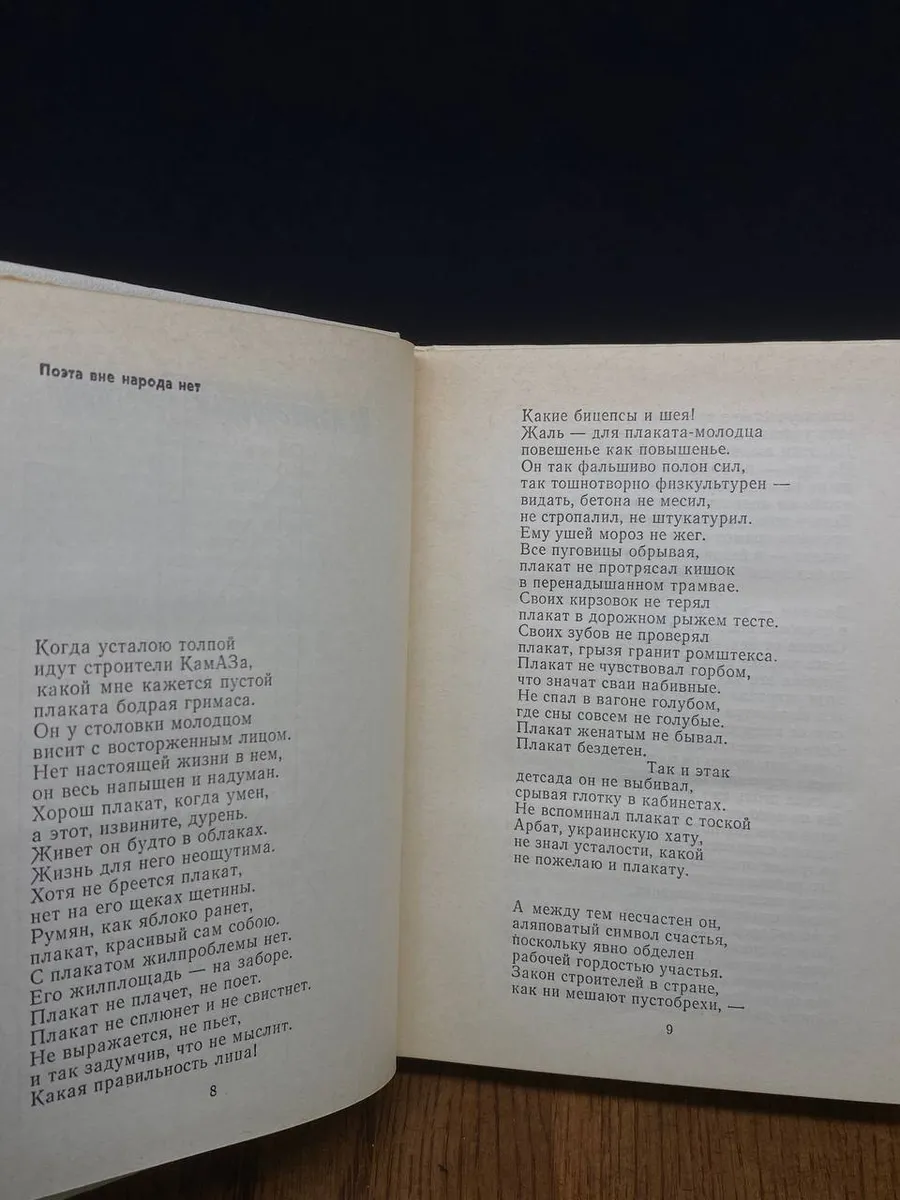 Поэта вне народа нет

Когда усталою толпой
идут строители КамАЗа,
какой мне кажется пустой
плаката бодрая гримаса.
Он у столовки молодцом
висит с восторженным лицом.
Нет настоящей жизни в нем,
он весь напыщен и надуман.
Хорош плакат, когда умен,
а этот, извините, дурень.
Живет он будто в облаках.
Жизнь для него неощутима.
Хотя не бреется плакат,
нет на его щеках щетины.
Румян, как яблоко ранет,
плакат, красивый сам собою.
С плакатом жилпроблемы нет.
Его жилплощадь — на заборе.
Плакат не плачет, не поет.
Плакат не сплюнет и не свистнет.
Не выражается, не пьет,
и так задумчив, что не мыслит.
Какая правильность лица!

8

Какие бицепсы и шея!
Жаль — для плаката-молодца
повешенье как повышенье.
Он так фальшиво полон сил,
так тошнотворно физкультурен —
видать, бетона не месил,
не стропалил, не штукатурил.
Ему ушей мороз не жег.
Все пуговицы обрывая,
плакат не протрясал кишок
в перенадышанном трамвае.
Своих кирзовок не терял
плакат в дорожном рыжем тесте.
Своих зубов не проверял
плакат, грызя гранит ромштекса.
Плакат не чувствовал горбом,
что значат сваи набивные.
Не спал в вагоне голубом,
где сны совсем не голубые.
Плакат женатым не бывал.
Плакат бездетен.
Так и этак
детсада он не выбивал,
срывая глотку в кабинетах.
Не вспоминал плакат с тоской
Арбат, украинскую хату,
не знал усталости, какой
не пожелаю и плакату.

А между тем несчастен он,
аляповатый символ счастья,
поскольку явно обделен
рабочей гордостью участья.
Закон строителей в стране,
как ни мешают пустобрехи, —

9